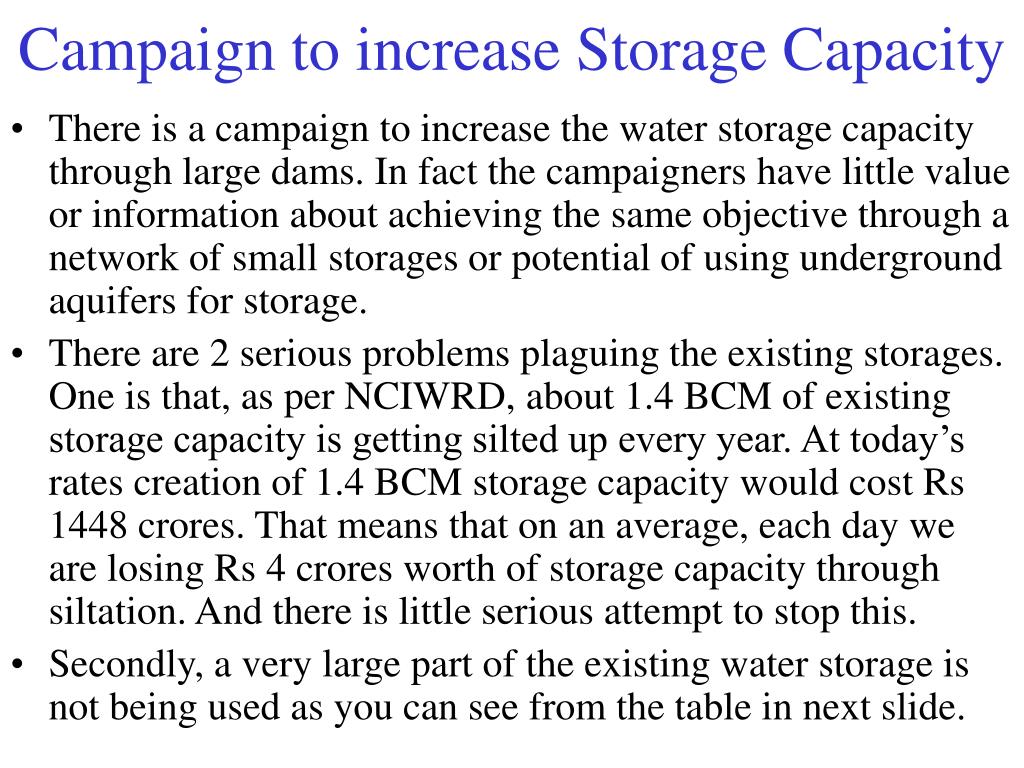 Campaign to increase Storage Capacity

• There is a campaign to increase the water storage capacity through large dams. In fact the campaigners have little value or information about achieving the same objective through a network of small storages or potential of using underground aquifers for storage.

• There are 2 serious problems plaguing the existing storages. One is that, as per NCIWRD, about 1.4 BCM of existing storage capacity is getting silted up every year. At today's rates creation of 1.4 BCM storage capacity would cost Rs 1448 crores. That means that on an average, each day we are losing Rs 4 crores worth of storage capacity through siltation. And there is little serious attempt to stop this.

• Secondly, a very large part of the existing water storage is not being used as you can see from the table in next slide.